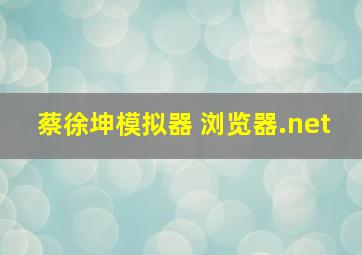 蔡徐坤模拟器 浏览器.net